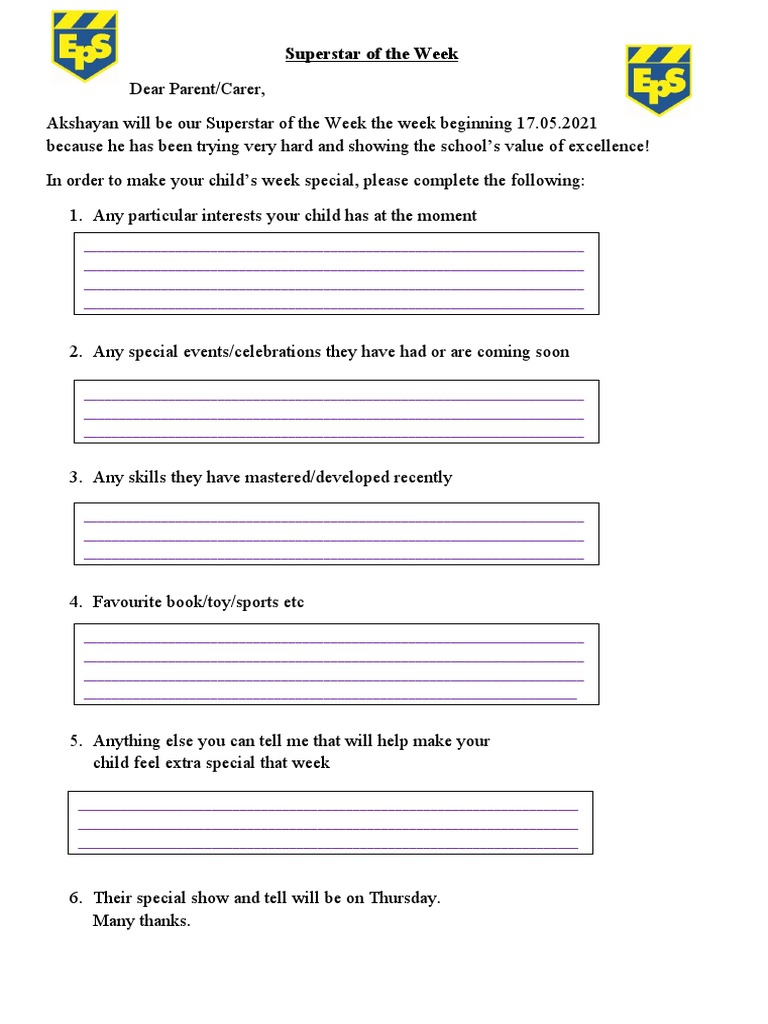 EPS

Superstar of the Week

EPS

Dear Parent/Carer,

Akshayan will be our Superstar of the Week the week beginning 17.05.2021 because he has been trying very hard and showing the school's value of excellence!

In order to make your child's week special, please complete the following:

1. Any particular interests your child has at the moment

____
____
____
____

2. Any special events/celebrations they have had or are coming soon

____
____
____

3. Any skills they have mastered/developed recently

____
____
____

4. Favourite book/toy/sports etc

____
____
____
____

5. Anything else you can tell me that will help make your child feel extra special that week

____
____
____

6. Their special show and tell will be on Thursday.
Many thanks.